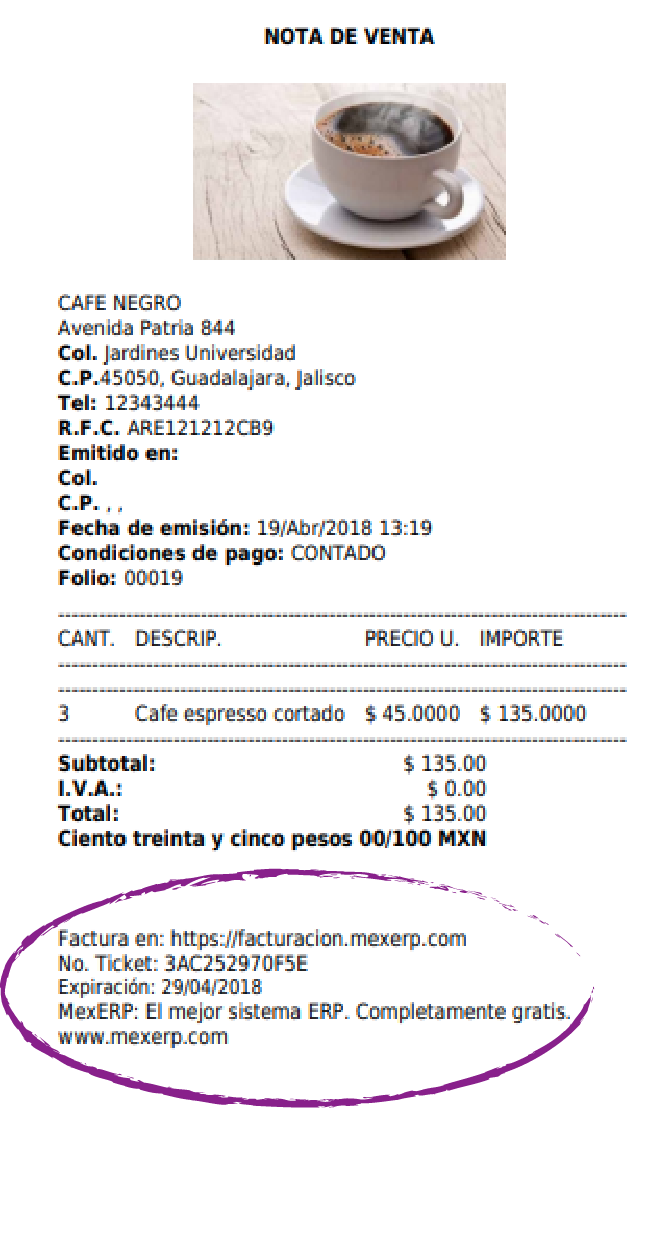 NOTA DE VENTA

CAFE NEGRO
Avenida Patria 844
Col. Jardines Universidad
C.P.45050, Guadalajara, Jalisco
Tel: 12343444
R.F.C. ARE121212CB9
Emitido en:
Col.
C.P. , ,
Fecha de emisión: 19/Abr/2018 13:19
Condiciones de pago: CONTADO
Folio: 00019

| CANT. | DESCRIP. | PRECIO U. | IMPORTE |
|---|---|---|---|
| 3 | Cafe espresso cortado | $ 45.0000 | $ 135.0000 |

Subtotal: $ 135.00
I.V.A.: $ 0.00
Total: $ 135.00
Ciento treinta y cinco pesos 00/100 MXN

Factura en: https://facturacion.mexerp.com
No. Ticket: 3AC252970F5E
Expiración: 29/04/2018
MexERP: El mejor sistema ERP. Completamente gratis.
www.mexerp.com